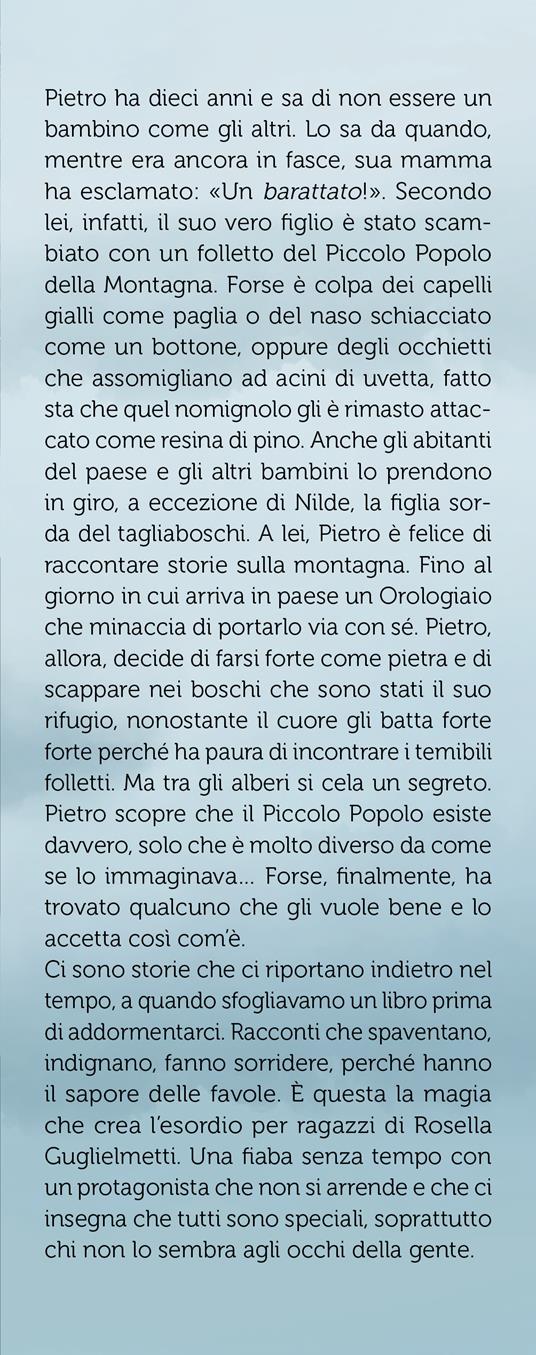 Pietro ha dieci anni e sa di non essere un bambino come gli altri. Lo sa da quando, mentre era ancora in fasce, sua mamma ha esclamato: «Un barattato!». Secondo lei, infatti, il suo vero figlio è stato scambiato con un folletto del Piccolo Popolo della Montagna. Forse è colpa dei capelli gialli come paglia o del naso schiacciato come un bottone, oppure degli occhietti che assomigliano ad acini di uvetta, fatto sta che quel nomignolo gli è rimasto attaccato come resina di pino. Anche gli abitanti del paese e gli altri bambini lo prendono in giro, a eccezione di Nilde, la figlia sorda del tagliaboschi. A lei, Pietro è felice di raccontare storie sulla montagna. Fino al giorno in cui arriva in paese un Orologiaio che minaccia di portarlo via con sé. Pietro, allora, decide di farsi forte come pietra e di scappare nei boschi che sono stati il suo rifugio, nonostante il cuore gli batta forte forte perché ha paura di incontrare i temibili folletti. Ma tra gli alberi si cela un segreto. Pietro scopre che il Piccolo Popolo esiste davvero, solo che è molto diverso da come se lo immaginava... Forse, finalmente, ha trovato qualcuno che gli vuole bene e lo accetta così com'è.

Ci sono storie che ci riportano indietro nel tempo, a quando sfogliavamo un libro prima di addormentarci. Racconti che spaventano, indignano, fanno sorridere, perché hanno il sapore delle favole. È questa la magia che crea l'esordio per ragazzi di Rosella Guglielmetti. Una fiaba senza tempo con un protagonista che non si arrende e che ci insegna che tutti sono speciali, soprattutto chi non lo sembra agli occhi della gente.